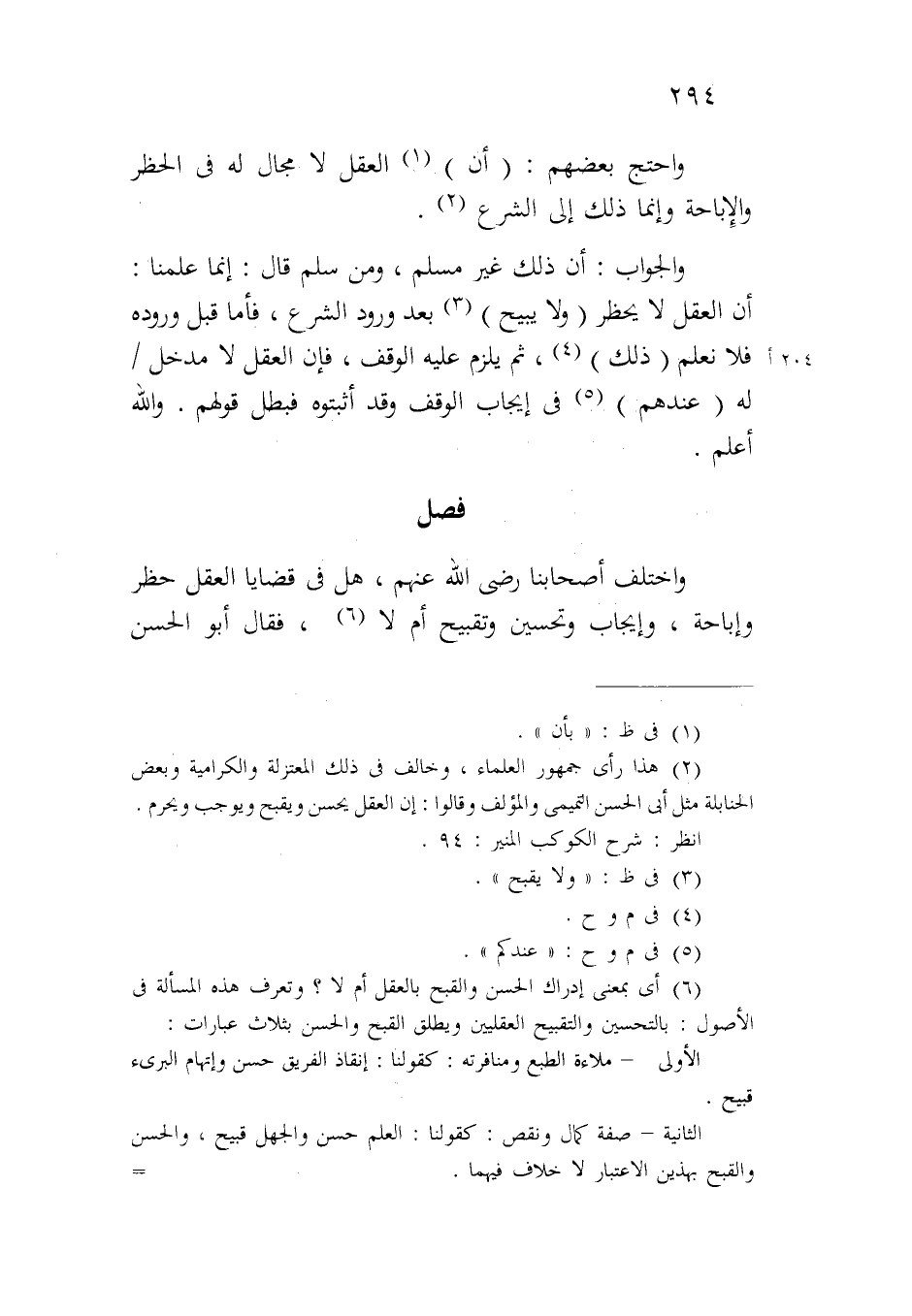 ٢٩٤

واحتج بعضهم : ( أن ) (١) العقل لا مجال له فى الحظر والإباحة وإنما ذلك إلى الشرع (٢) .

والجواب : أن ذلك غير مسلم ، ومن سلم قال : إنما علمنا : أن العقل لا يحظر ( ولا يبيح ) (٣) بعد ورود الشرع ، فأما قبل وروده فلا نعلم ( ذلك ) (٤) ، ثم يلزم عليه الوقف ، فإن العقل لا مدخل / له ( عندهم ) (٥) فى إيجاب الوقف وقد أثبتوه فبطل قولهم . والله أعلم .

٢٠٤ أ

فصل

واختلف أصحابنا رضى الله عنهم ، هل فى قضايا العقل حظر وإباحة ، وإيجاب وتحسين وتقبيح أم لا (٦) ، فقال أبو الحسن

(١) فى ظ : « بأن » .
(٢) هذا رأى جمهور العلماء ، وخالف فى ذلك المعتزلة والكرامية وبعض الحنابلة مثل أبى الحسن التميمى والمؤلف وقالوا : إن العقل يحسن ويقبح ويوجب ويحرم . انظر : شرح الكوكب المنير : ٩٤ .
(٣) فى ظ : « ولا يقبح » .
(٤) فى م و ح .
(٥) فى م و ح : « عندكم » .
(٦) أى بمعنى إدراك الحسن والقبح بالعقل أم لا ؟ وتعرف هذه المسألة فى الأصول : بالتحسين والتقبيح العقليين ويطلق القبح والحسن بثلاث عبارات :
الأولى – ملاءة الطبع ومنافرته : كقولنا : إنقاذ الفريق حسن وإتهام البرىء قبيح .
الثانية – صفة كمال ونقص : كقولنا : العلم حسن والجهل قبيح ، والحسن والقبح بهذين الاعتبار لا خلاف فيهما . =